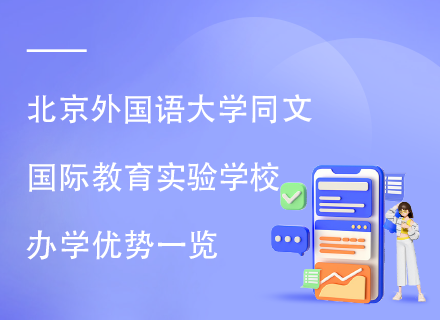 北京外国语大学同文
国际教育实验学校
办学优势一览